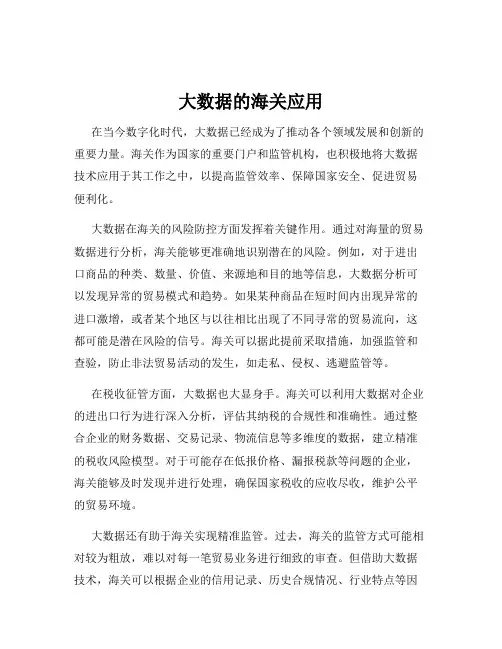 大数据的海关应用

在当今数字化时代，大数据已经成为了推动各个领域发展和创新的重要力量。海关作为国家的重要门户和监管机构，也积极地将大数据技术应用于其工作之中，以提高监管效率、保障国家安全、促进贸易便利化。

大数据在海关的风险防控方面发挥着关键作用。通过对海量的贸易数据进行分析，海关能够更准确地识别潜在的风险。例如，对于进出口商品的种类、数量、价值、来源地和目的地等信息，大数据分析可以发现异常的贸易模式和趋势。如果某种商品在短时间内出现异常的进口激增，或者某个地区与以往相比出现了不同寻常的贸易流向，这都可能是潜在风险的信号。海关可以据此提前采取措施，加强监管和查验，防止非法贸易活动的发生，如走私、侵权、逃避监管等。

在税收征管方面，大数据也大显身手。海关可以利用大数据对企业的进出口行为进行深入分析，评估其纳税的合规性和准确性。通过整合企业的财务数据、交易记录、物流信息等多维度的数据，建立精准的税收风险模型。对于可能存在低报价格、漏报税款等问题的企业，海关能够及时发现并进行处理，确保国家税收的应收尽收，维护公平的贸易环境。

大数据还有助于海关实现精准监管。过去，海关的监管方式可能相对较为粗放，难以对每一笔贸易业务进行细致的审查。但借助大数据技术，海关可以根据企业的信用记录、历史合规情况、行业特点等因